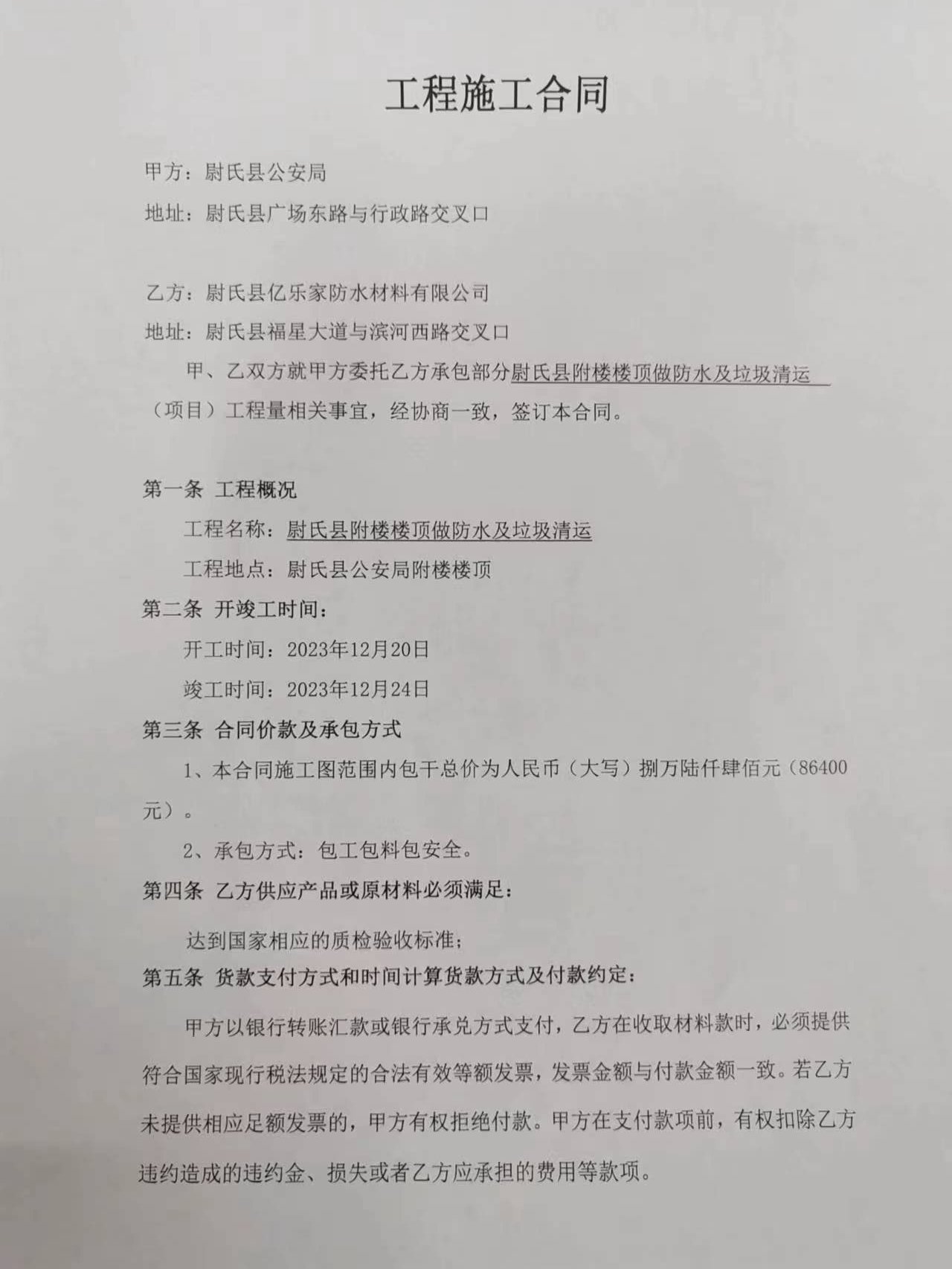 工程施工合同

甲方：尉氏县公安局

地址：尉氏县广场东路与行政路交叉口

乙方：尉氏县亿乐家防水材料有限公司

地址：尉氏县福星大道与滨河西路交叉口

甲、乙双方就甲方委托乙方承包部分尉氏县附楼楼顶做防水及垃圾清运（项目）工程量相关事宜，经协商一致，签订本合同。

第一条 工程概况

工程名称：尉氏县附楼楼顶做防水及垃圾清运

工程地点：尉氏县公安局附楼楼顶

第二条 开竣工时间：

开工时间：2023年12月20日

竣工时间：2023年12月24日

第三条 合同价款及承包方式

1、本合同施工图范围内包干总价为人民币（大写）捌万陆仟肆佰元（86400元）。

2、承包方式：包工包料包安全。

第四条 乙方供应产品或原材料必须满足：

达到国家相应的质检验收标准；

第五条 货款支付方式和时间计算货款方式及付款约定：

甲方以银行转账汇款或银行承兑方式支付，乙方在收取材料款时，必须提供符合国家现行税法规定的合法有效等额发票，发票金额与付款金额一致。若乙方未提供相应足额发票的，甲方有权拒绝付款。甲方在支付款项前，有权扣除乙方违约造成的违约金、损失或者乙方应承担的费用等款项。